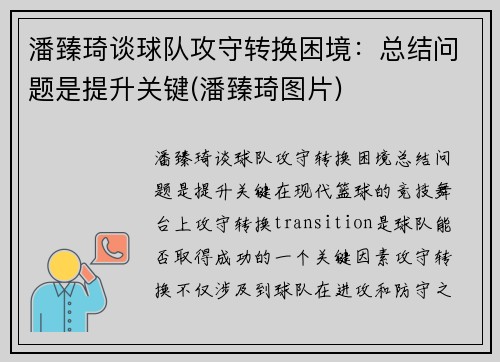 潘臻琦谈球队攻守转换困境：总结问题是提升关键(潘臻琦图片)

潘臻琦谈球队攻守转换困境总结问题是提升关键在现代篮球的竞技舞台上攻守转换transition是球队能否取得成功的一个关键因素攻守转换不仅涉及到球队在进攻和防守之